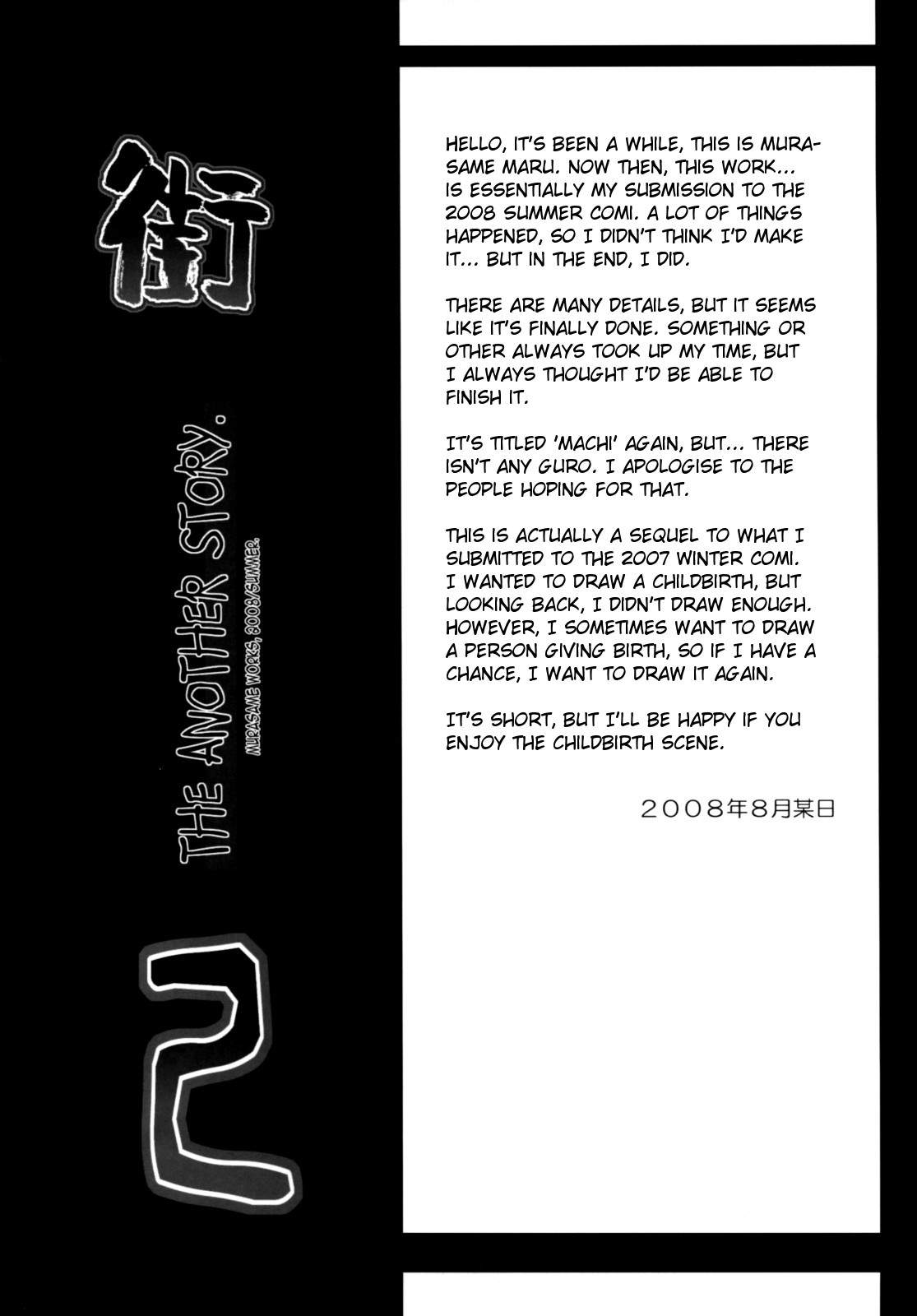 街

THE ANOTHER STORY.

MURASAME WORKS, 2008/SUMMER.

2

HELLO, IT'S BEEN A WHILE, THIS IS MURASAME MARU. NOW THEN, THIS WORK... IS ESSENTIALLY MY SUBMISSION TO THE 2008 SUMMER COMI. A LOT OF THINGS HAPPENED, SO I DIDN'T THINK I'D MAKE IT... BUT IN THE END, I DID.

THERE ARE MANY DETAILS, BUT IT SEEMS LIKE IT'S FINALLY DONE. SOMETHING OR OTHER ALWAYS TOOK UP MY TIME, BUT I ALWAYS THOUGHT I'D BE ABLE TO FINISH IT.

IT'S TITLED 'MACHI' AGAIN, BUT... THERE ISN'T ANY GURO. I APOLOGISE TO THE PEOPLE HOPING FOR THAT.

THIS IS ACTUALLY A SEQUEL TO WHAT I SUBMITTED TO THE 2007 WINTER COMI. I WANTED TO DRAW A CHILDBIRTH, BUT LOOKING BACK, I DIDN'T DRAW ENOUGH. HOWEVER, I SOMETIMES WANT TO DRAW A PERSON GIVING BIRTH, SO IF I HAVE A CHANCE, I WANT TO DRAW IT AGAIN.

IT'S SHORT, BUT I'LL BE HAPPY IF YOU ENJOY THE CHILDBIRTH SCENE.

2008年8月某日